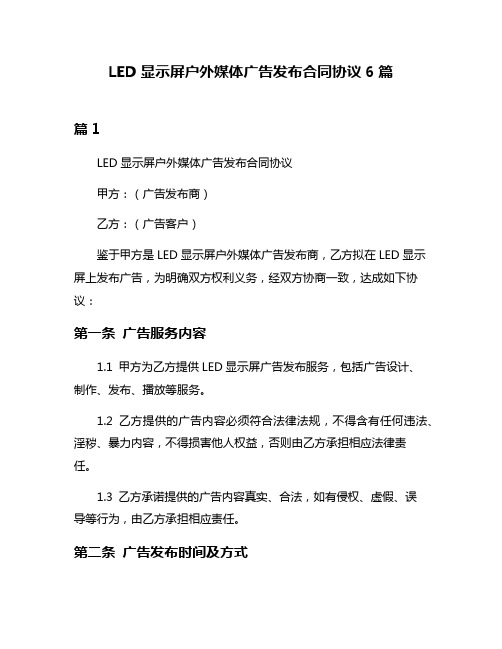 LED 显示屏户外媒体广告发布合同协议 6 篇

篇 1

LED 显示屏户外媒体广告发布合同协议

甲方：（广告发布商）

乙方：（广告客户）

鉴于甲方是 LED 显示屏户外媒体广告发布商，乙方拟在 LED 显示屏上发布广告，为明确双方权利义务，经双方协商一致，达成如下协议：

第一条 广告服务内容

1.1 甲方为乙方提供 LED 显示屏广告发布服务，包括广告设计、制作、发布、播放等服务。

1.2 乙方提供的广告内容必须符合法律法规，不得含有任何违法、淫秽、暴力内容，不得损害他人权益，否则由乙方承担相应法律责任。

1.3 乙方承诺提供的广告内容真实、合法，如有侵权、虚假、误导等行为，由乙方承担相应责任。

第二条 广告发布时间及方式